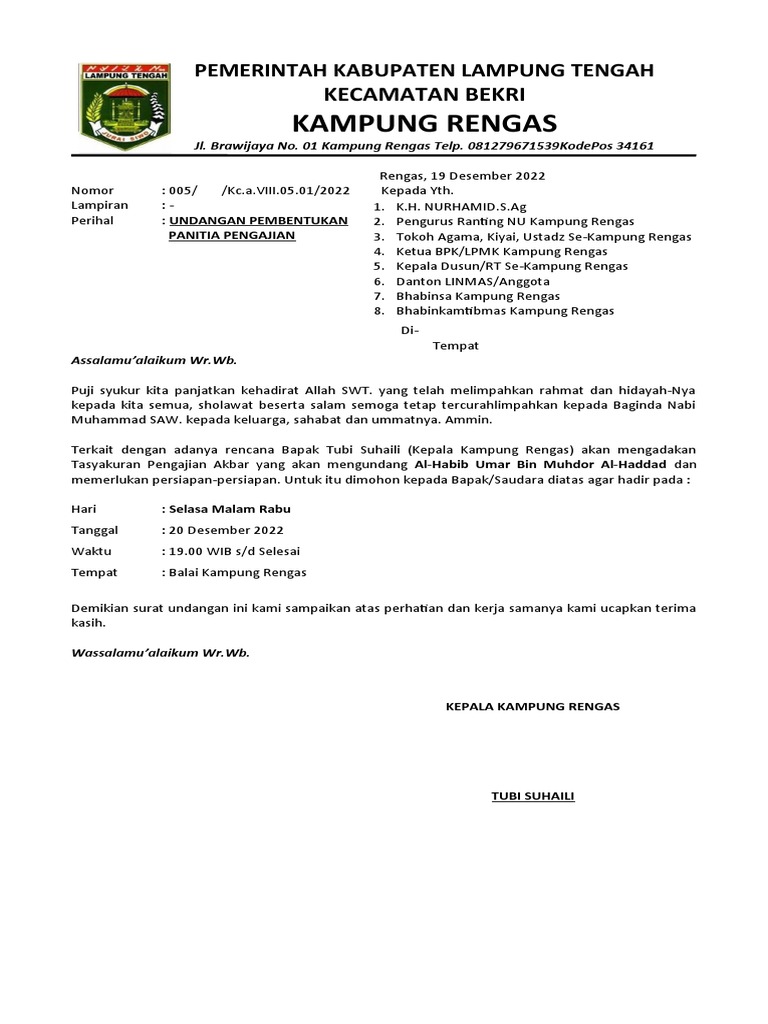 LAMPUNG TENGAH

PEMERINTAH KABUPATEN LAMPUNG TENGAH
KECAMATAN BEKRI
KAMPUNG RENGAS

Jl. Brawijaya No. 01 Kampung Rengas Telp. 081279671539KodePos 34161

Rengas, 19 Desember 2022

Nomor : 005/ /Kc.a.VIII.05.01/2022
Lampiran : -
Perihal : UNDANGAN PEMBENTUKAN PANITIA PENGAJIAN

Kepada Yth.
1. K.H. NURHAMID.S.Ag
2. Pengurus Ranting NU Kampung Rengas
3. Tokoh Agama, Kiyai, Ustadz Se-Kampung Rengas
4. Ketua BPK/LPMK Kampung Rengas
5. Kepala Dusun/RT Se-Kampung Rengas
6. Danton LINMAS/Anggota
7. Bhabinsa Kampung Rengas
8. Bhabinkamtibmas Kampung Rengas

Di-
Tempat

Assalamu'alaikum Wr.Wb.

Puji syukur kita panjatkan kehadirat Allah SWT. yang telah melimpahkan rahmat dan hidayah-Nya kepada kita semua, sholawat beserta salam semoga tetap tercurahlimpahkan kepada Baginda Nabi Muhammad SAW. kepada keluarga, sahabat dan ummatnya. Ammin.

Terkait dengan adanya rencana Bapak Tubi Suhaili (Kepala Kampung Rengas) akan mengadakan Tasyakuran Pengajian Akbar yang akan mengundang Al-Habib Umar Bin Muhdor Al-Haddad dan memerlukan persiapan-persiapan. Untuk itu dimohon kepada Bapak/Saudara diatas agar hadir pada :

Hari : Selasa Malam Rabu
Tanggal : 20 Desember 2022
Waktu : 19.00 WIB s/d Selesai
Tempat : Balai Kampung Rengas

Demikian surat undangan ini kami sampaikan atas perhatian dan kerja samanya kami ucapkan terima kasih.

Wassalamu'alaikum Wr.Wb.

KEPALA KAMPUNG RENGAS

TUBI SUHAILI